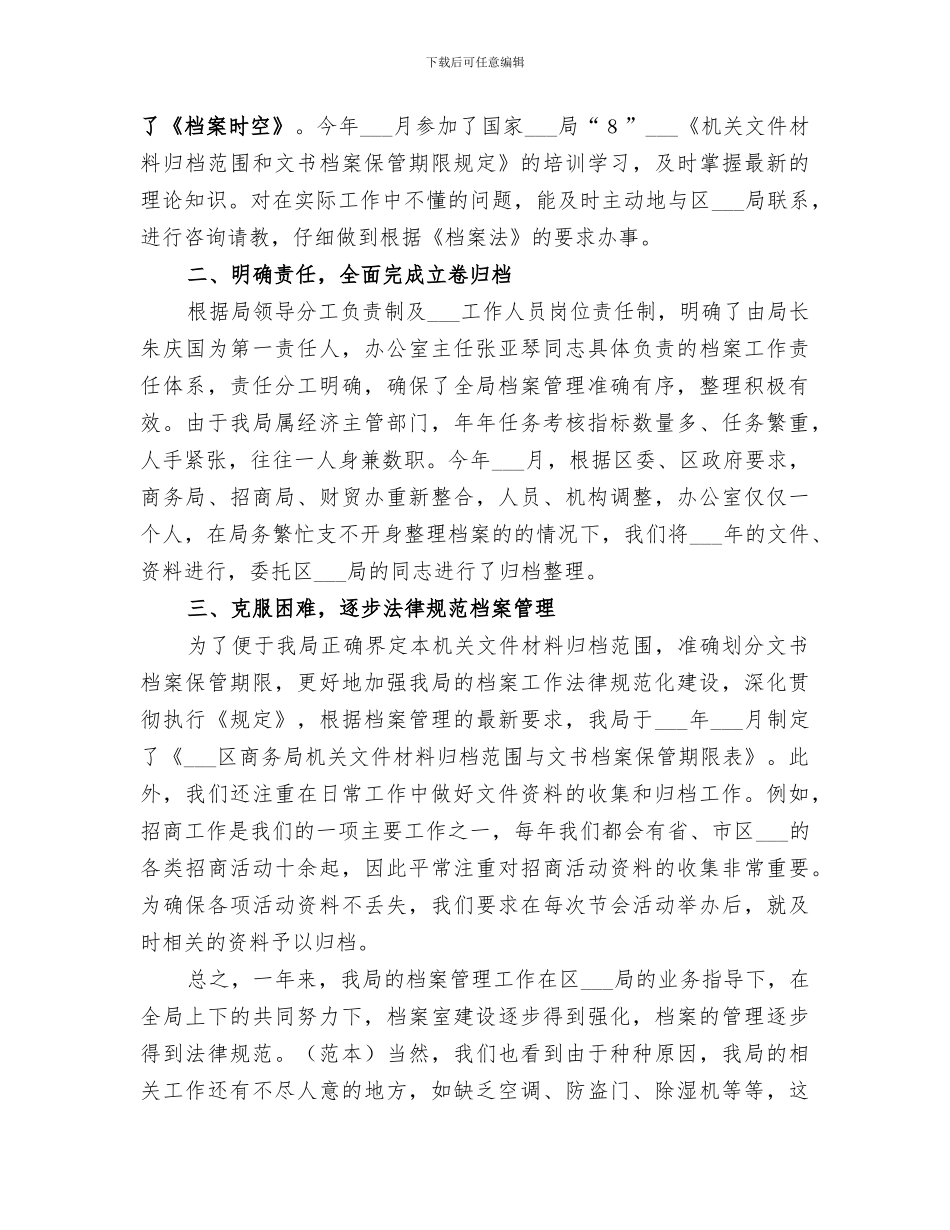 下载后可任意编辑

了《档案时空》。今年___月参加了国家___局“8”___《机关文件材料归档范围和文书档案保管期限规定》的培训学习，及时掌握最新的理论知识。对在实际工作中不懂的问题，能及时主动地与区___局联系，进行咨询请教，仔细做到根据《档案法》的要求办事。

二、明确责任，全面完成立卷归档

根据局领导分工负责制及___工作人员岗位责任制，明确了由局长朱庆国为第一责任人，办公室主任张亚琴同志具体负责的档案工作责任体系，责任分工明确，确保了全局档案管理准确有序，整理积极有效。由于我局属经济主管部门，年年任务考核指标数量多、任务繁重，人手紧张，往往一人身兼数职。今年___月，根据区委、区政府要求，商务局、招商局、财贸办重新整合，人员、机构调整，办公室仅仅一个人，在局务繁忙支不开身整理档案的的情况下，我们将___年的文件、资料进行，委托区___局的同志进行了归档整理。

三、克服困难，逐步法律规范档案管理

为了便于我局正确界定本机关文件材料归档范围，准确划分文书档案保管期限，更好地加强我局的档案工作法律规范化建设，深化贯彻执行《规定》，根据档案管理的最新要求，我局于___年___月制定了《___区商务局机关文件材料归档范围与文书档案保管期限表》。此外，我们还注重在日常工作中做好文件资料的收集和归档工作。例如，招商工作是我们的一项主要工作之一，每年我们都会有省、市区___的各类招商活动十余起，因此平常注重对招商活动资料的收集非常重要。为确保各项活动资料不丢失，我们要求在每次节会活动举办后，就及时相关的资料予以归档。

总之，一年来，我局的档案管理工作在区___局的业务指导下，在全局上下的共同努力下，档案室建设逐步得到强化，档案的管理逐步得到法律规范。（范本）当然，我们也看到由于种种原因，我局的相关工作还有不尽人意的地方，如缺乏空调、防盗门、除湿机等等，这